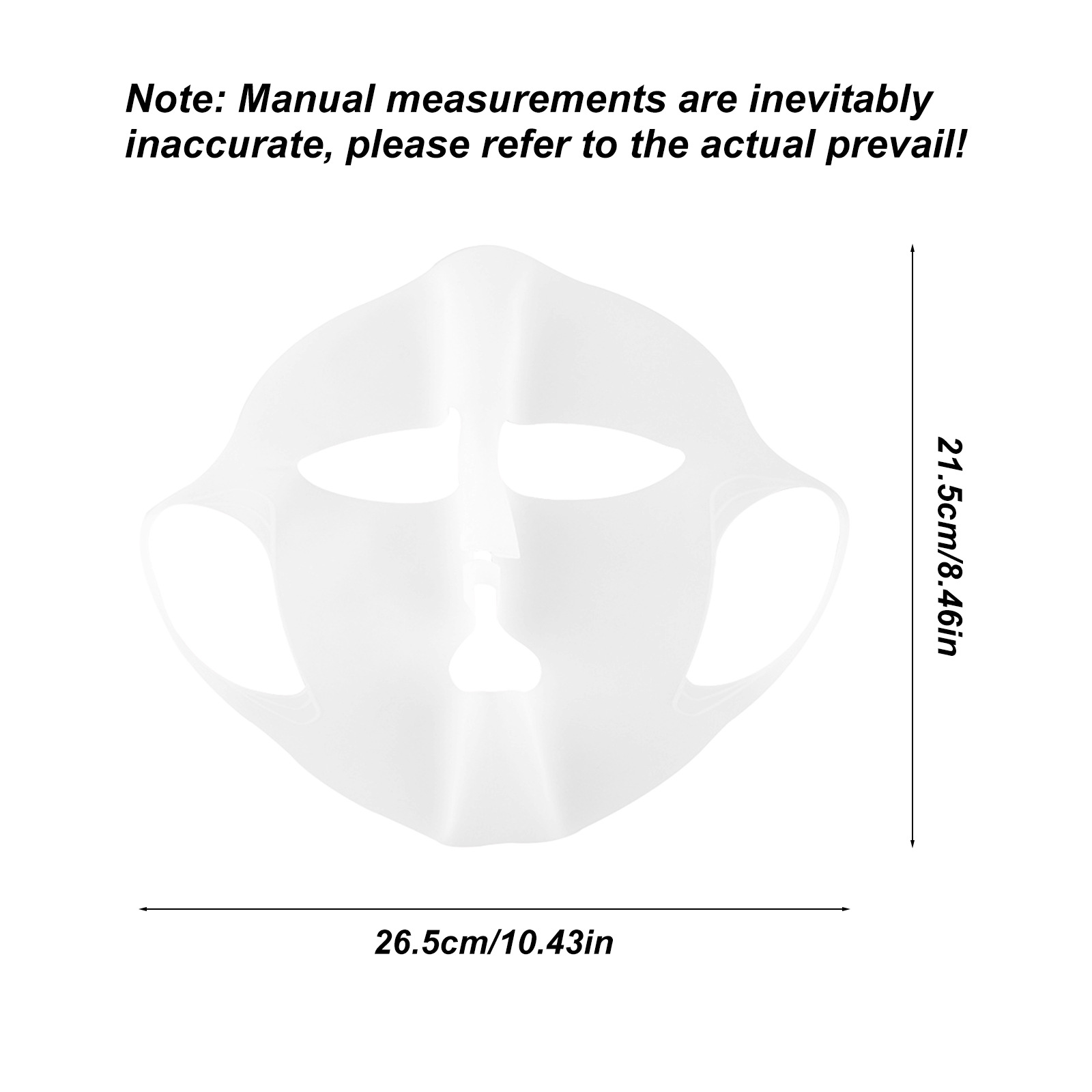 Note: Manual measurements are inevitably inaccurate, please refer to the actual prevail!

21.5cm/8.46in

26.5cm/10.43in